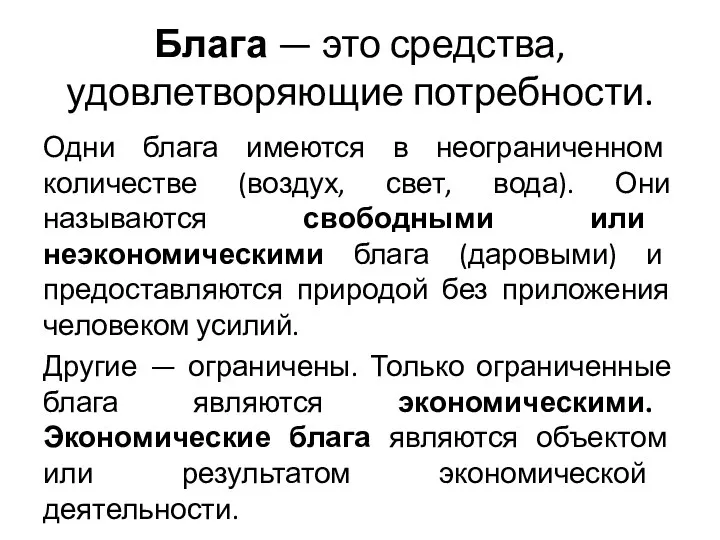 Блага — это средства, удовлетворяющие потребности.

Одни блага имеются в неограниченном количестве (воздух, свет, вода). Они называются свободными или неэкономическими блага (даровыми) и предоставляются природой без приложения человеком усилий.

Другие — ограничены. Только ограниченные блага являются экономическими. Экономические блага являются объектом или результатом экономической деятельности.